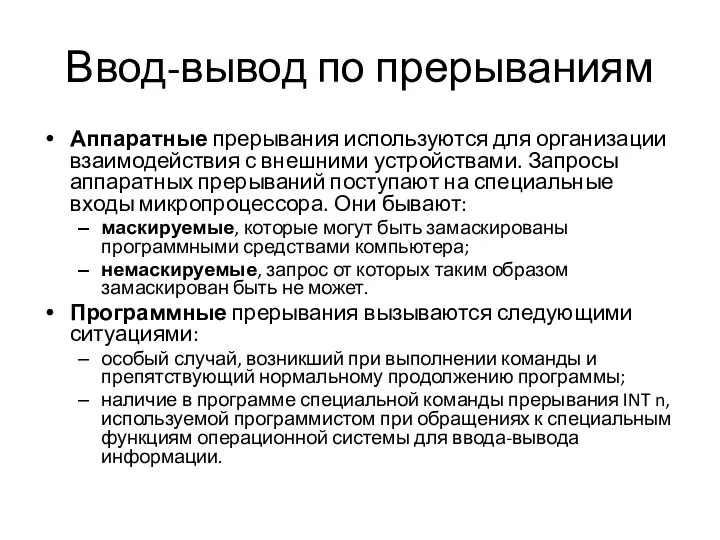 Ввод-вывод по прерываниям

• Аппаратные прерывания используются для организации взаимодействия с внешними устройствами. Запросы аппаратных прерываний поступают на специальные входы микропроцессора. Они бывают:
– маскируемые, которые могут быть замаскированы программными средствами компьютера;
– немаскируемые, запрос от которых таким образом замаскирован быть не может.

• Программные прерывания вызываются следующими ситуациями:
– особый случай, возникший при выполнении команды и препятствующий нормальному продолжению программы;
– наличие в программе специальной команды прерывания INT n, используемой программистом при обращениях к специальным функциям операционной системы для ввода-вывода информации.